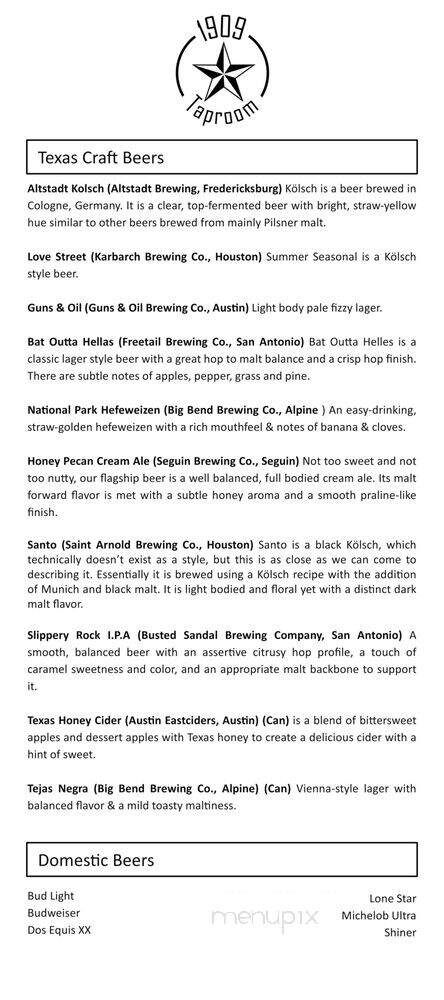 1909
Taproom

Texas Craft Beers

Altstadt Kolsch (Altstadt Brewing, Fredericksburg) Kölsch is a beer brewed in Cologne, Germany. It is a clear, top-fermented beer with bright, straw-yellow hue similar to other beers brewed from mainly Pilsner malt.

Love Street (Karbarch Brewing Co., Houston) Summer Seasonal is a Kölsch style beer.

Guns & Oil (Guns & Oil Brewing Co., Austin) Light body pale fizzy lager.

Bat Outta Hellas (Freetail Brewing Co., San Antonio) Bat Outta Helles is a classic lager style beer with a great hop to malt balance and a crisp hop finish. There are subtle notes of apples, pepper, grass and pine.

National Park Hefeweizen (Big Bend Brewing Co., Alpine ) An easy-drinking, straw-golden hefeweizen with a rich mouthfeel & notes of banana & cloves.

Honey Pecan Cream Ale (Seguin Brewing Co., Seguin) Not too sweet and not too nutty, our flagship beer is a well balanced, full bodied cream ale. Its malt forward flavor is met with a subtle honey aroma and a smooth praline-like finish.

Santo (Saint Arnold Brewing Co., Houston) Santo is a black Kölsch, which technically doesn't exist as a style, but this is as close as we can come to describing it. Essentially it is brewed using a Kölsch recipe with the addition of Munich and black malt. It is light bodied and floral yet with a distinct dark malt flavor.

Slippery Rock I.P.A (Busted Sandal Brewing Company, San Antonio) A smooth, balanced beer with an assertive citrusy hop profile, a touch of caramel sweetness and color, and an appropriate malt backbone to support it.

Texas Honey Cider (Austin Eastciders, Austin) (Can) is a blend of bittersweet apples and dessert apples with Texas honey to create a delicious cider with a hint of sweet.

Tejas Negra (Big Bend Brewing Co., Alpine) (Can) Vienna-style lager with balanced flavor & a mild toasty maltiness.

Domestic Beers

Bud Light
Budweiser
Dos Equis XX

Lone Star
Michelob Ultra
Shiner

menupix